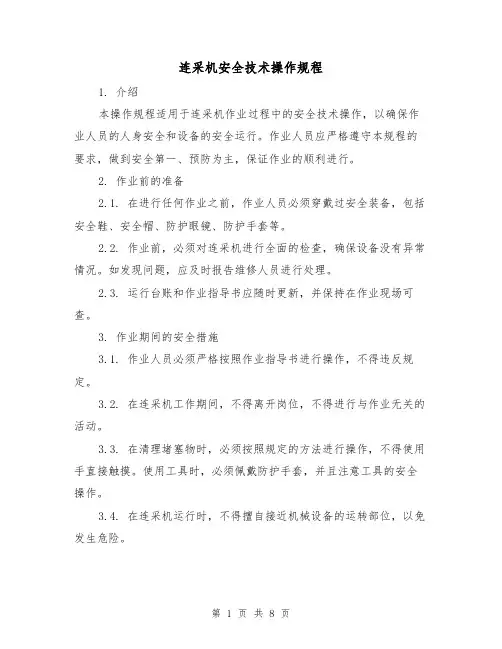 连采机安全技术操作规程

1. 介绍

本操作规程适用于连采机作业过程中的安全技术操作，以确保作业人员的人身安全和设备的安全运行。作业人员应严格遵守本规程的要求，做到安全第一、预防为主，保证作业的顺利进行。

2. 作业前的准备

2.1. 在进行任何作业之前，作业人员必须穿戴过安全装备，包括安全鞋、安全帽、防护眼镜、防护手套等。

2.2. 作业前，必须对连采机进行全面的检查，确保设备没有异常情况。如发现问题，应及时报告维修人员进行处理。

2.3. 运行台账和作业指导书应随时更新，并保持在作业现场可查。

3. 作业期间的安全措施

3.1. 作业人员必须严格按照作业指导书进行操作，不得违反规定。

3.2. 在连采机工作期间，不得离开岗位，不得进行与作业无关的活动。

3.3. 在清理堵塞物时，必须按照规定的方法进行操作，不得使用手直接触摸。使用工具时，必须佩戴防护手套，并且注意工具的安全操作。

3.4. 在连采机运行时，不得擅自接近机械设备的运转部位，以免发生危险。

第 1 页 共 8 页